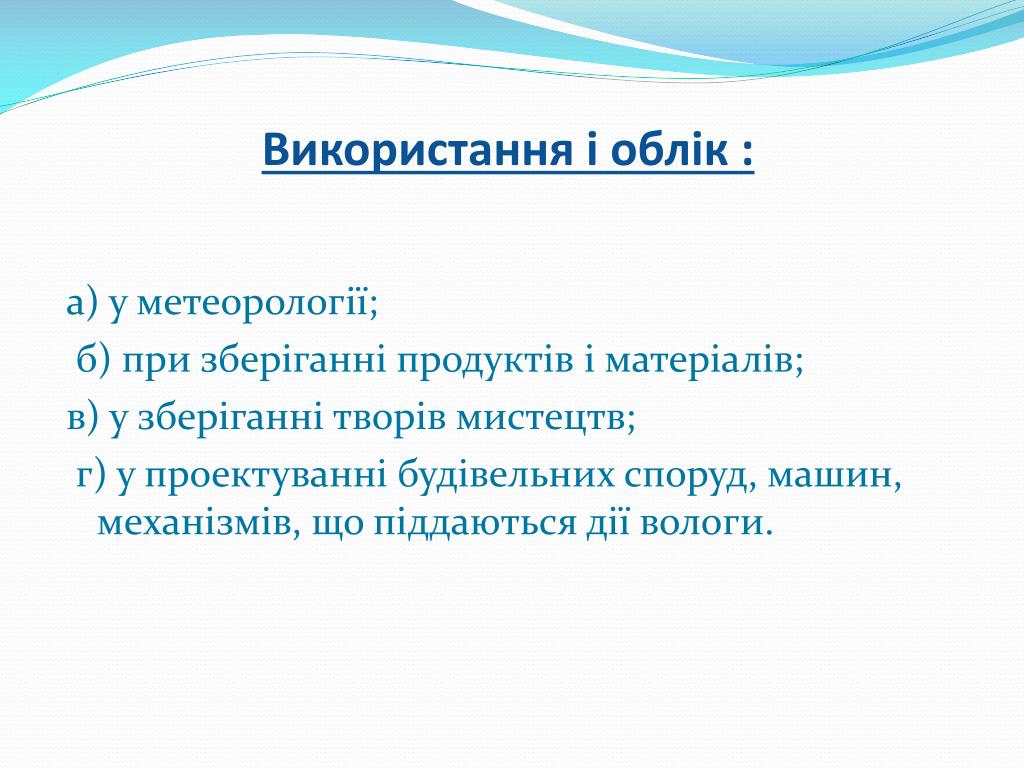 Використання і облік :

а) у метеорології;
б) при зберіганні продуктів і матеріалів;
в) у зберіганні творів мистецтв;
г) у проектуванні будівельних споруд, машин, механізмів, що піддаються дії вологи.